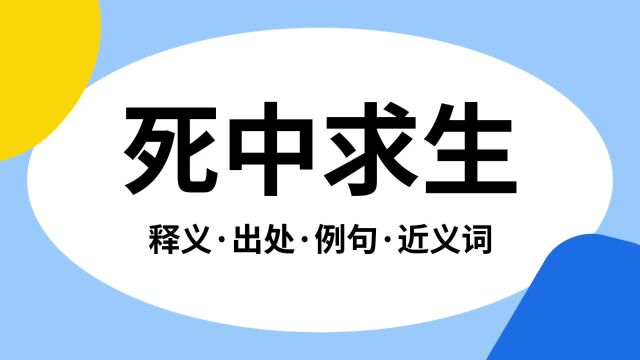 死中求生

释义·出处·例句·近义词